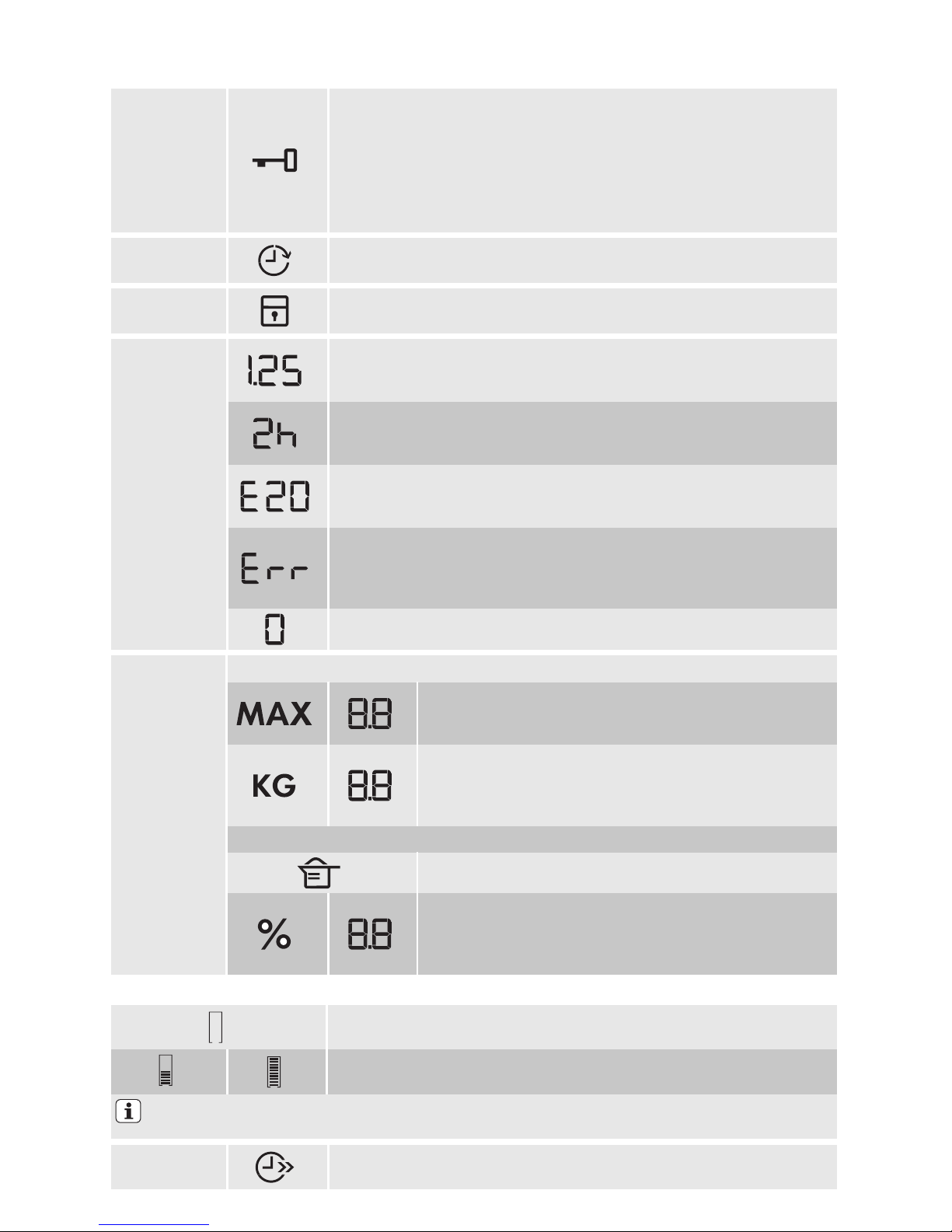 1.25

2h

E20

Err

0

MAX 8.8

KG 8.8

% 8.8